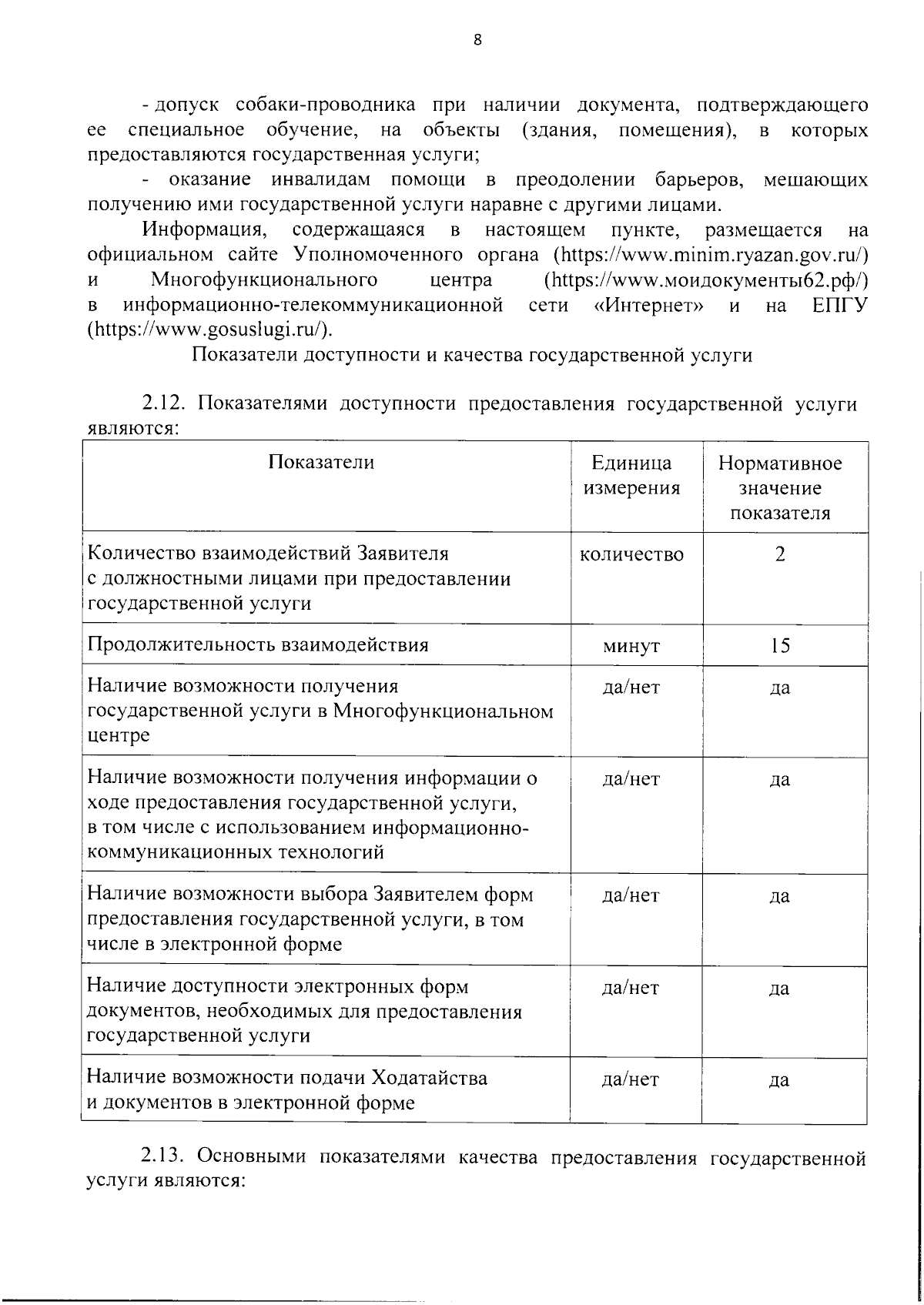 8

- допуск собаки-проводника при наличии документа, подтверждающего ее специальное обучение, на объекты (здания, помещения), в которых предоставляются государственная услуги;

- оказание инвалидам помощи в преодолении барьеров, мешающих получению ими государственной услуги наравне с другими лицами.

Информация, содержащаяся в настоящем пункте, размещается на официальном сайте Уполномоченного органа (https://www.minim.ryazan.gov.ru/) и Многофункционального центра (https://www.моидокументы62.рф/) в информационно-телекоммуникационной сети «Интернет» и на ЕПГУ (https://www.gosuslugi.ru/).

Показатели доступности и качества государственной услуги

2.12. Показателями доступности предоставления государственной услуги являются:

| Показатели | Единица измерения | Нормативное значение показателя |
|---|---|---|
| Количество взаимодействий Заявителя с должностными лицами при предоставлении государственной услуги | количество | 2 |
| Продолжительность взаимодействия | минут | 15 |
| Наличие возможности получения государственной услуги в Многофункциональном центре | да/нет | да |
| Наличие возможности получения информации о ходе предоставления государственной услуги, в том числе с использованием информационно-коммуникационных технологий | да/нет | да |
| Наличие возможности выбора Заявителем форм предоставления государственной услуги, в том числе в электронной форме | да/нет | да |
| Наличие доступности электронных форм документов, необходимых для предоставления государственной услуги | да/нет | да |
| Наличие возможности подачи Ходатайства и документов в электронной форме | да/нет | да |

2.13. Основными показателями качества предоставления государственной услуги являются: